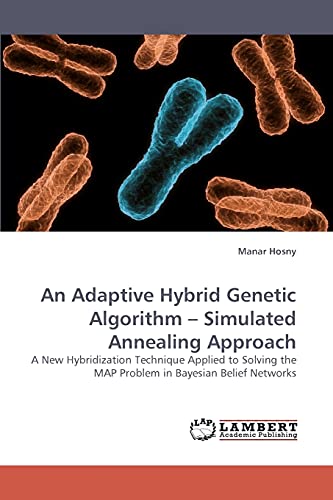 Manar Hosny

An Adaptive Hybrid Genetic Algorithm – Simulated Annealing Approach

A New Hybridization Technique Applied to Solving the MAP Problem in Bayesian Belief Networks

LAP LAMBERT Academic Publishing